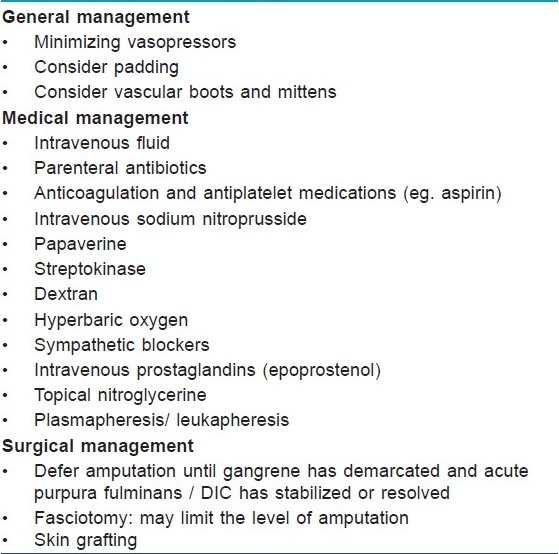 General management
• Minimizing vasopressors
• Consider padding
• Consider vascular boots and mittens
Medical management
• Intravenous fluid
• Parenteral antibiotics
• Anticoagulation and antiplatelet medications (eg. aspirin)
• Intravenous sodium nitroprusside
• Papaverine
• Streptokinase
• Dextran
• Hyperbaric oxygen
• Sympathetic blockers
• Intravenous prostaglandins (epoprostenol)
• Topical nitroglycerine
• Plasmapheresis/ leukapheresis
Surgical management
• Defer amputation until gangrene has demarcated and acute purpura fulminans / DIC has stabilized or resolved
• Fasciotomy: may limit the level of amputation
• Skin grafting